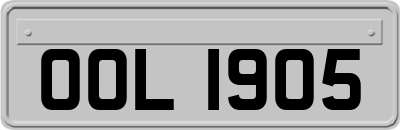 OOL 1905